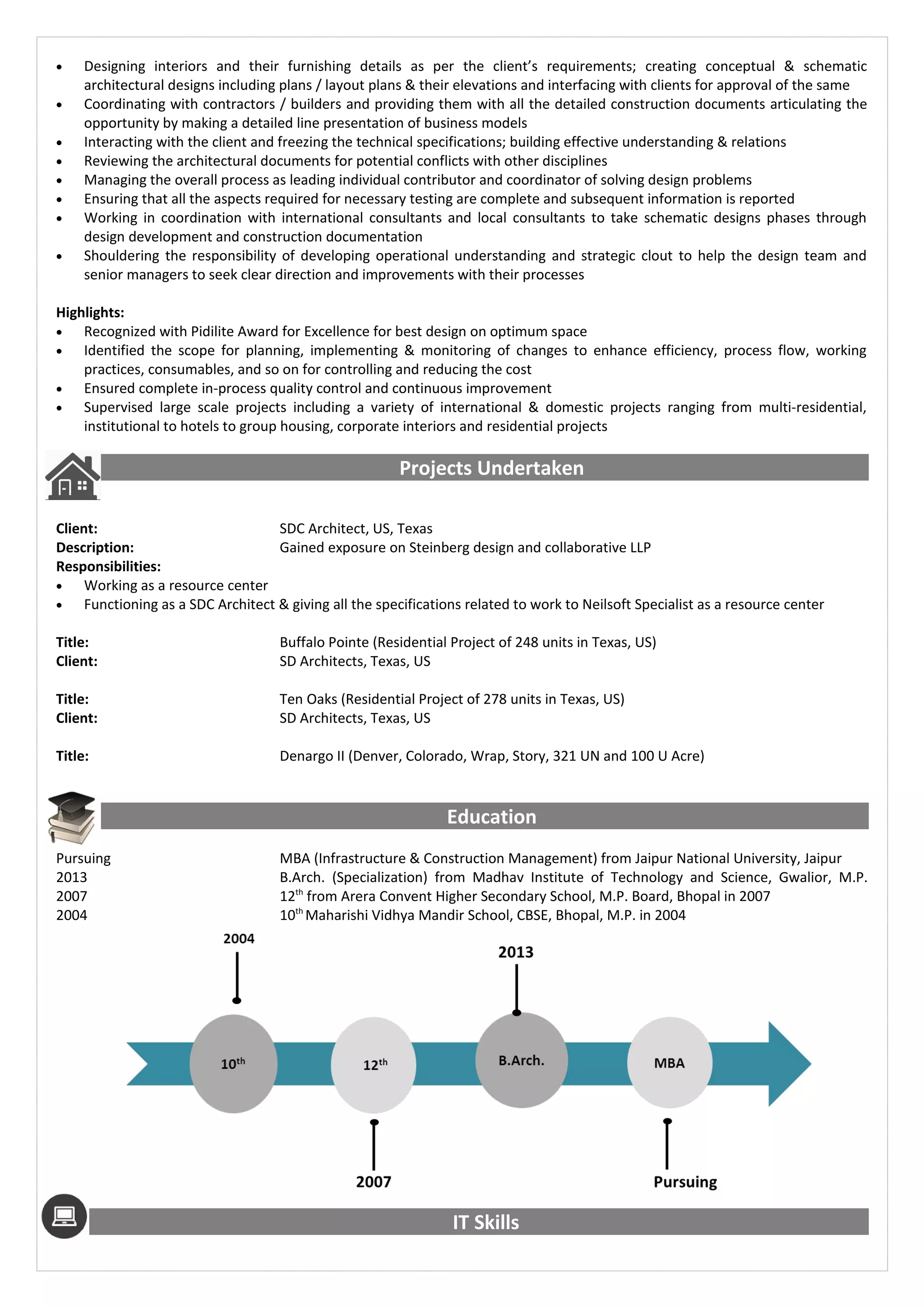 • Designing interiors and their furnishing details as per the client's requirements; creating conceptual & schematic architectural designs including plans / layout plans & their elevations and interfacing with clients for approval of the same
• Coordinating with contractors / builders and providing them with all the detailed construction documents articulating the opportunity by making a detailed line presentation of business models
• Interacting with the client and freezing the technical specifications; building effective understanding & relations
• Reviewing the architectural documents for potential conflicts with other disciplines
• Managing the overall process as leading individual contributor and coordinator of solving design problems
• Ensuring that all the aspects required for necessary testing are complete and subsequent information is reported
• Working in coordination with international consultants and local consultants to take schematic designs phases through design development and construction documentation
• Shouldering the responsibility of developing operational understanding and strategic clout to help the design team and senior managers to seek clear direction and improvements with their processes

Highlights:
• Recognized with Pidilite Award for Excellence for best design on optimum space
• Identified the scope for planning, implementing & monitoring of changes to enhance efficiency, process flow, working practices, consumables, and so on for controlling and reducing the cost
• Ensured complete in-process quality control and continuous improvement
• Supervised large scale projects including a variety of international & domestic projects ranging from multi-residential, institutional to hotels to group housing, corporate interiors and residential projects

Projects Undertaken

Client: SDC Architect, US, Texas
Description: Gained exposure on Steinberg design and collaborative LLP
Responsibilities:
• Working as a resource center
• Functioning as a SDC Architect & giving all the specifications related to work to Neilsoft Specialist as a resource center

Title: Buffalo Pointe (Residential Project of 248 units in Texas, US)
Client: SD Architects, Texas, US

Title: Ten Oaks (Residential Project of 278 units in Texas, US)
Client: SD Architects, Texas, US

Title: Denargo II (Denver, Colorado, Wrap, Story, 321 UN and 100 U Acre)

Education

Pursuing MBA (Infrastructure & Construction Management) from Jaipur National University, Jaipur
2013 B.Arch. (Specialization) from Madhav Institute of Technology and Science, Gwalior, M.P.
2007 12$^{th}$ from Arera Convent Higher Secondary School, M.P. Board, Bhopal in 2007
2004 10$^{th}$ Maharishi Vidhya Mandir School, CBSE, Bhopal, M.P. in 2004

2004
2013
10$^{th}$
12$^{th}$
B.Arch.
MBA
2007
Pursuing

IT Skills